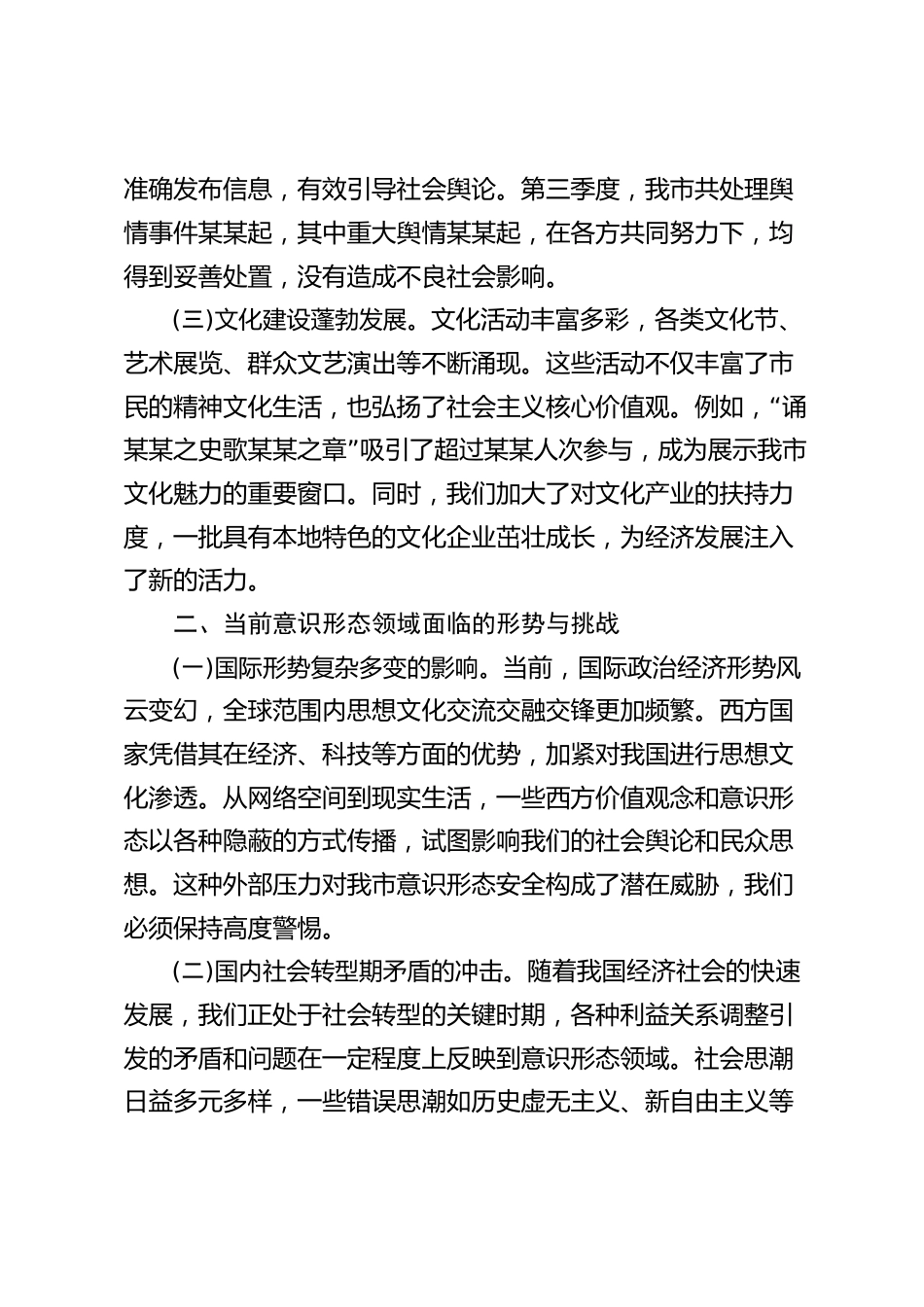 准确发布信息，有效引导社会舆论。第三季度，我市共处理舆情事件某某起，其中重大舆情某某起，在各方共同努力下，均得到妥善处置，没有造成不良社会影响。

（三）文化建设蓬勃发展。文化活动丰富多彩，各类文化节、艺术展览、群众文艺演出等不断涌现。这些活动不仅丰富了市民的精神文化生活，也弘扬了社会主义核心价值观。例如，“诵某某之史歌某某之章”吸引了超过某某人次参与，成为展示我市文化魅力的重要窗口。同时，我们加大了对文化产业的扶持力度，一批具有本地特色的文化企业茁壮成长，为经济发展注入了新的活力。

二、当前意识形态领域面临的形势与挑战

（一）国际形势复杂多变的影响。当前，国际政治经济形势风云变幻，全球范围内思想文化交流交融交锋更加频繁。西方国家凭借其在经济、科技等方面的优势，加紧对我国进行思想文化渗透。从网络空间到现实生活，一些西方价值观念和意识形态以各种隐蔽的方式传播，试图影响我们的社会舆论和民众思想。这种外部压力对我市意识形态安全构成了潜在威胁，我们必须保持高度警惕。

（二）国内社会转型期矛盾的冲击。随着我国经济社会的快速发展，我们正处于社会转型的关键时期，各种利益关系调整引发的矛盾和问题在一定程度上反映到意识形态领域。社会思潮日益多元多样，一些错误思潮如历史虚无主义、新自由主义等